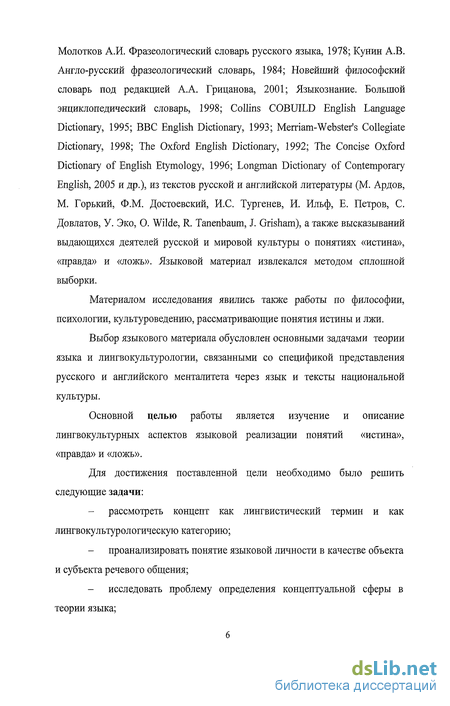 Молотков А.И. Фразеологический словарь русского языка, 1978; Кунин А.В. Англо-русский фразеологический словарь, 1984; Новейший философский словарь под редакцией А.А. Грицанова, 2001; Языкознание. Большой энциклопедический словарь, 1998; Collins COBUILD English Language Dictionary, 1995; BBC English Dictionary, 1993; Merriam-Webster's Collegiate Dictionary, 1998; The Oxford English Dictionary, 1992; The Concise Oxford Dictionary of English Etymology, 1996; Longman Dictionary of Contemporary English, 2005 и др.), из текстов русской и английской литературы (М. Ардов, М. Горький, Ф.М. Достоевский, И.С. Тургенев, И. Ильф, Е. Петров, С. Довлатов, У. Эко, O. Wilde, R. Tanenbaum, J. Grisham), а также высказываний выдающихся деятелей русской и мировой культуры о понятиях «истина», «правда» и «ложь». Языковой материал извлекался методом сплошной выборки.

Материалом исследования явились также работы по философии, психологии, культуроведению, рассматривающие понятия истины и лжи.

Выбор языкового материала обусловлен основными задачами теории языка и лингвокультурологии, связанными со спецификой представления русского и английского менталитета через язык и тексты национальной культуры.

Основной целью работы является изучение и описание лингвокультурных аспектов языковой реализации понятий «истина», «правда» и «ложь».

Для достижения поставленной цели необходимо было решить следующие задачи:

– рассмотреть концепт как лингвистический термин и как лингвокультурологическую категорию;

– проанализировать понятие языковой личности в качестве объекта и субъекта речевого общения;

– исследовать проблему определения концептуальной сферы в теории языка;

6

dsLib.net
библиотека диссертаций